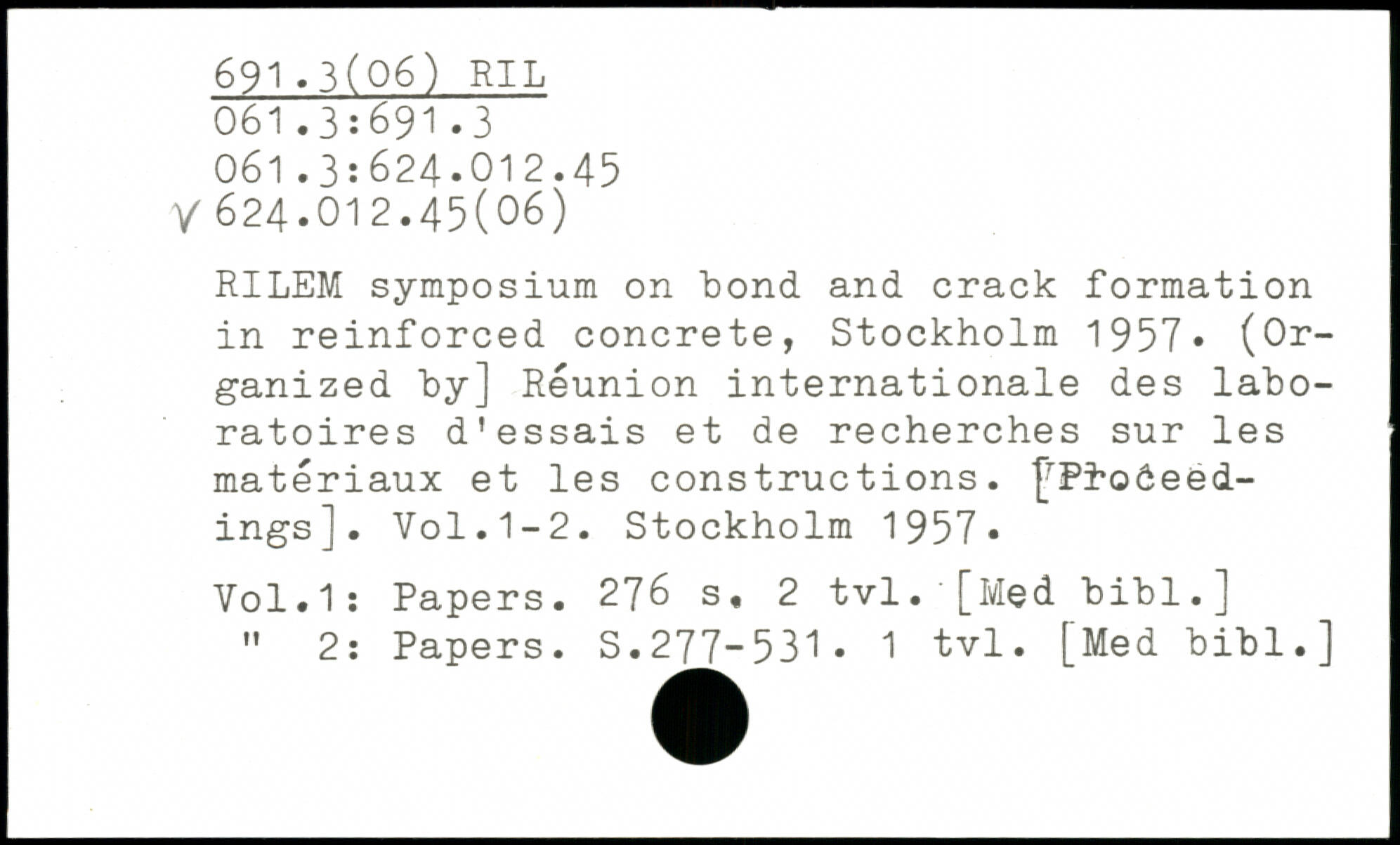 691.3(06) RIL
061.3:691.3
061.3:624.012.45
√ 624.012.45(06)

RILEM symposium on bond and crack formation in reinforced concrete, Stockholm 1957. (Organized by] Réunion internationale des laboratoires d'essais et de recherches sur les matériaux et les constructions. [Proceedings]. Vol.1-2. Stockholm 1957.

Vol.1: Papers. 276 s. 2 tvl. [Med bibl.]
" 2: Papers. S.277-531. 1 tvl. [Med bibl.]